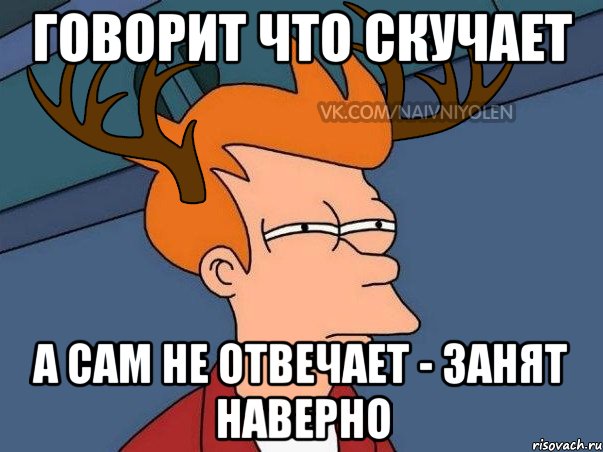 ГОВОРИТ ЧТО СКУЧАЕТ

VK.COM/NAIVNIYOLEN

А САМ НЕ ОТВЕЧАЕТ - ЗАНЯТ НАВЕРНО

risovach.ru